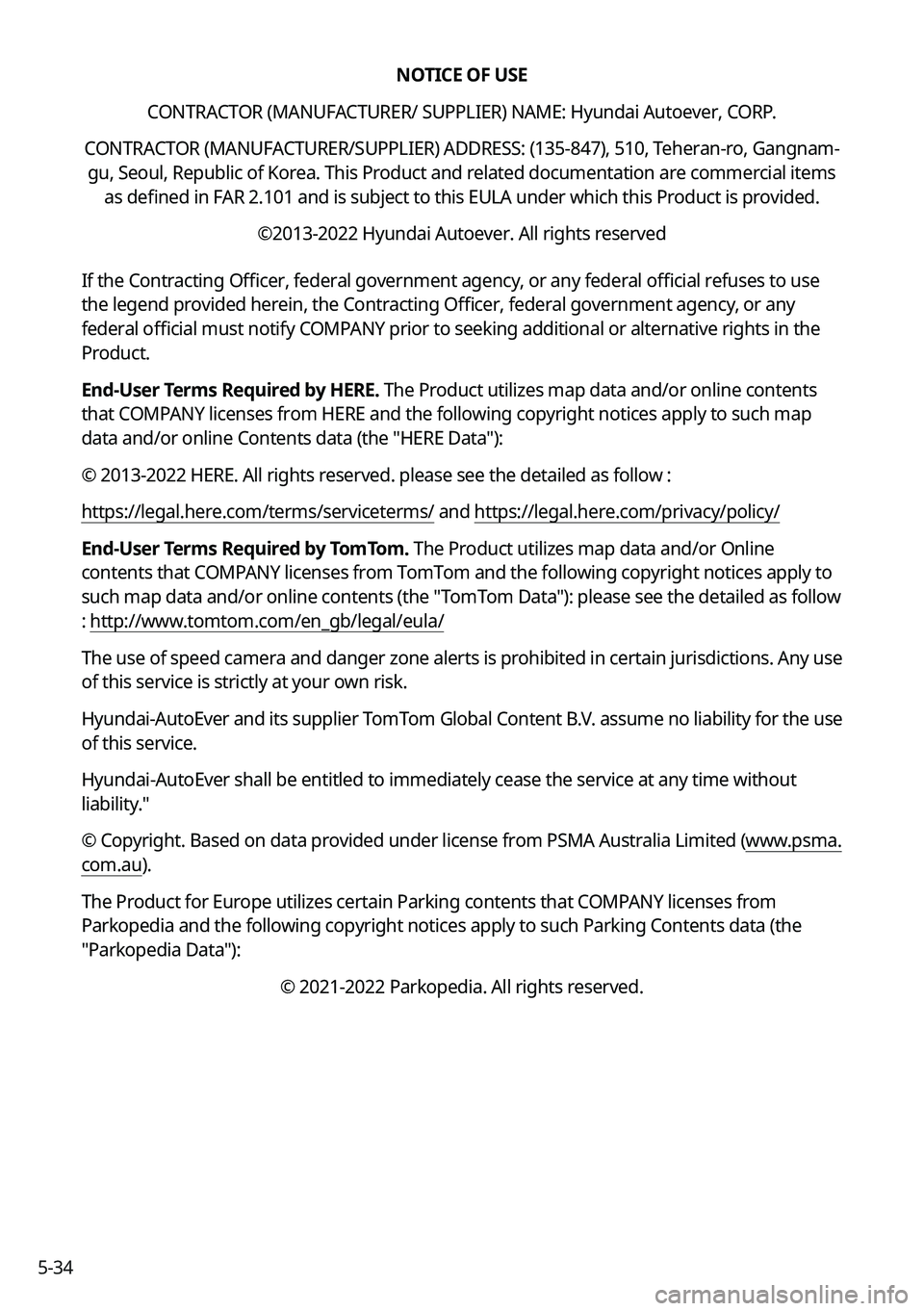 NOTICE OF USE

CONTRACTOR (MANUFACTURER/ SUPPLIER) NAME: Hyundai Autoever, CORP.

CONTRACTOR (MANUFACTURER/SUPPLIER) ADDRESS: (135-847), 510, Teheran-ro, Gangnam-gu, Seoul, Republic of Korea. This Product and related documentation are commercial items as defined in FAR 2.101 and is subject to this EULA under which this Product is provided.

©2013-2022 Hyundai Autoever. All rights reserved

If the Contracting Officer, federal government agency, or any federal official refuses to use the legend provided herein, the Contracting Officer, federal government agency, or any federal official must notify COMPANY prior to seeking additional or alternative rights in the Product.

End-User Terms Required by HERE. The Product utilizes map data and/or online contents that COMPANY licenses from HERE and the following copyright notices apply to such map data and/or online Contents data (the "HERE Data"):

© 2013-2022 HERE. All rights reserved. please see the detailed as follow :

https://legal.here.com/terms/serviceterms/ and https://legal.here.com/privacy/policy/

End-User Terms Required by TomTom. The Product utilizes map data and/or Online contents that COMPANY licenses from TomTom and the following copyright notices apply to such map data and/or online contents (the "TomTom Data"): please see the detailed as follow : http://www.tomtom.com/en_gb/legal/eula/

The use of speed camera and danger zone alerts is prohibited in certain jurisdictions. Any use of this service is strictly at your own risk.

Hyundai-AutoEver and its supplier TomTom Global Content B.V. assume no liability for the use of this service.

Hyundai-AutoEver shall be entitled to immediately cease the service at any time without liability."

© Copyright. Based on data provided under license from PSMA Australia Limited (www.psma.com.au).

The Product for Europe utilizes certain Parking contents that COMPANY licenses from Parkopedia and the following copyright notices apply to such Parking Contents data (the "Parkopedia Data"):

© 2021-2022 Parkopedia. All rights reserved.

5-34

carmanualsonline.info